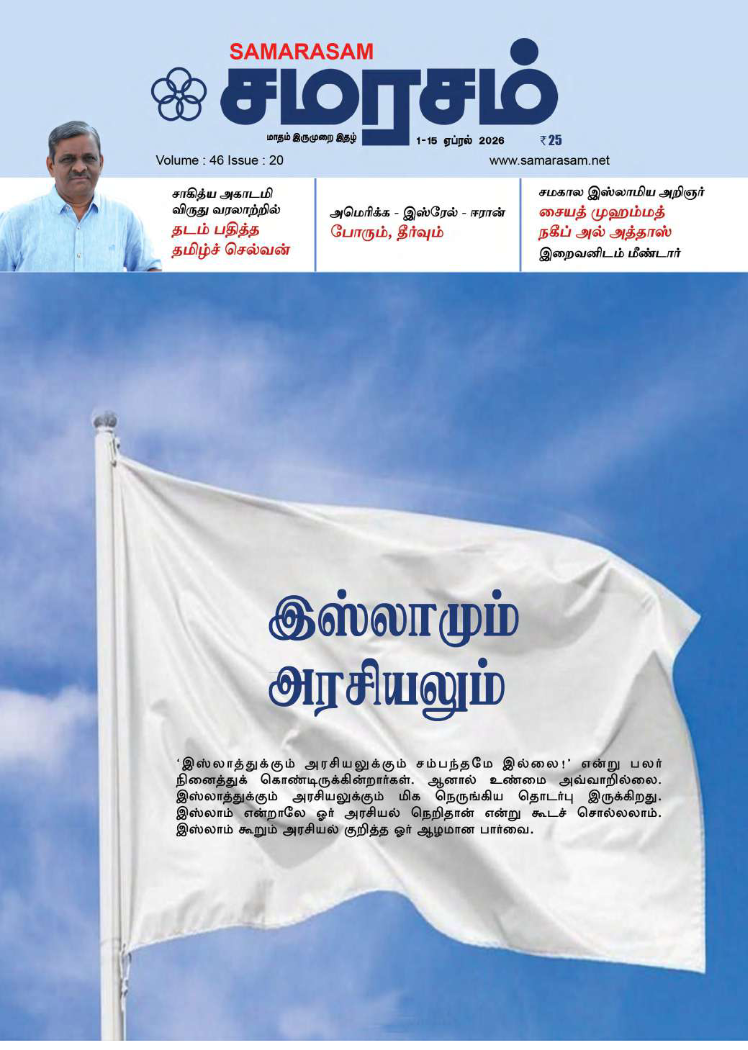 SAMARASAM
சமரசம்

மாதம் இருமுறை இதழ்
1-15 ஏப்ரல் 2026
₹25

Volume : 46 Issue : 20
www.samarasam.net

சாகித்ய அகாடமி விருது வரலாற்றில்
தடம் பதித்த தமிழ்ச் செல்வன்

அமெரிக்க - இஸ்ரேல் - ஈரான்
போரும், தீர்வும்

சமகால இஸ்லாமிய அறிஞர்
சையத் முஹம்மத் நகீப் அல் அத்தாஸ்
இறைவனிடம் மீண்டார்

இஸ்லாமும் அரசியலும்

'இஸ்லாத்துக்கும் அரசியலுக்கும் சம்பந்தமே இல்லை!' என்று பலர் நினைத்துக் கொண்டிருக்கின்றார்கள். ஆனால் உண்மை அவ்வாறில்லை. இஸ்லாத்துக்கும் அரசியலுக்கும் மிக நெருங்கிய தொடர்பு இருக்கிறது. இஸ்லாம் என்றாலே ஓர் அரசியல் நெறிதான் என்று கூடச் சொல்லலாம். இஸ்லாம் கூறும் அரசியல் குறித்த ஓர் ஆழமான பார்வை.